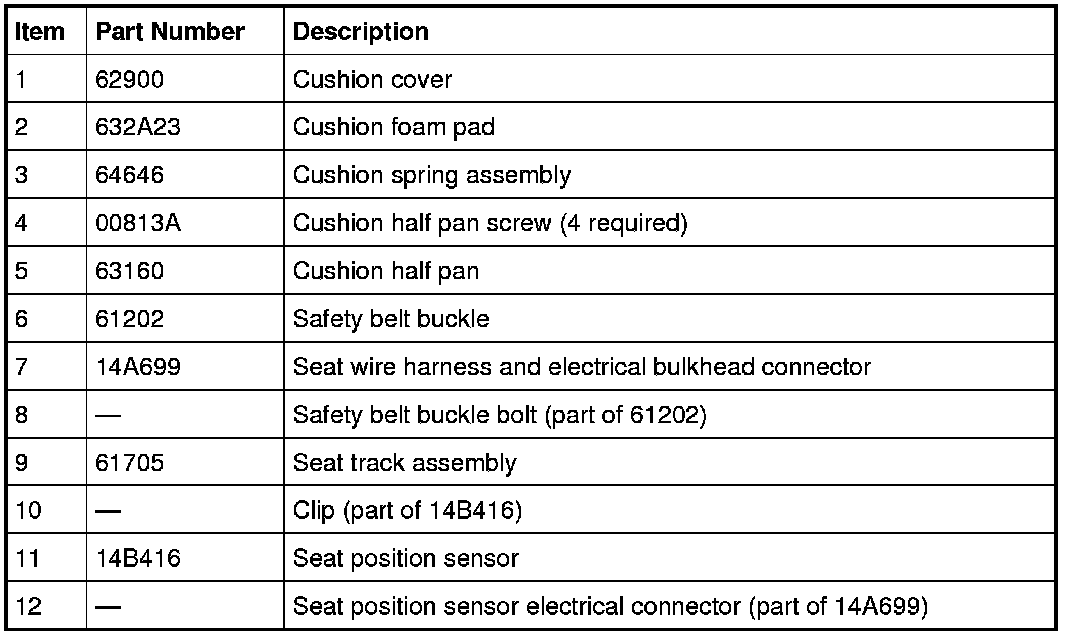 | Item | Part Number | Description |
|---|---|---|
| 1 | 62900 | Cushion cover |
| 2 | 632A23 | Cushion foam pad |
| 3 | 64646 | Cushion spring assembly |
| 4 | 00813A | Cushion half pan screw (4 required) |
| 5 | 63160 | Cushion half pan |
| 6 | 61202 | Safety belt buckle |
| 7 | 14A699 | Seat wire harness and electrical bulkhead connector |
| 8 | — | Safety belt buckle bolt (part of 61202) |
| 9 | 61705 | Seat track assembly |
| 10 | — | Clip (part of 14B416) |
| 11 | 14B416 | Seat position sensor |
| 12 | — | Seat position sensor electrical connector (part of 14A699) |